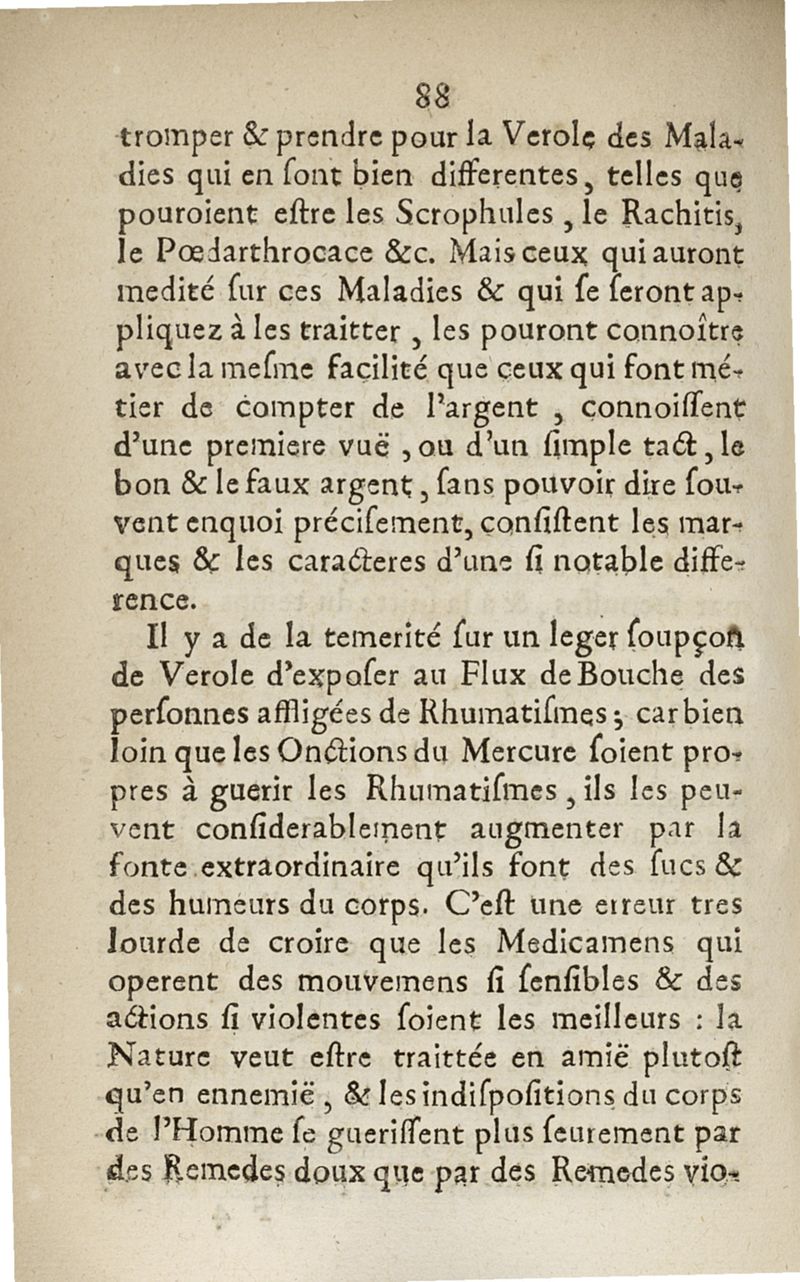 88

tromper & prendre pour la Verole des Maladies qui en ſont bien differentes, telles que pouroient eſtre les Scrophules, le Rachitis, le Pœdarthrocace &c. Mais ceux qui auront medité ſur ces Maladies & qui ſe ſeront appliquez à les traitter, les pouront connoître avec la meſme facilité que ceux qui font métier de compter de l'argent, connoiſſent d'une premiere vuë, ou d'un ſimple tact, le bon & le faux argent, ſans pouvoir dire ſouvent enquoi préciſement, conſiſtent les marques & les caracteres d'une ſi notable difference.

Il y a de la temerité ſur un leger ſoupçon de Verole d'expoſer au Flux de Bouche des perſonnes affligées de Rhumatiſmes; car bien loin que les Onctions du Mercure ſoient propres à guerir les Rhumatiſmes, ils les peuvent conſiderablement augmenter par la fonte extraordinaire qu'ils font des ſucs & des humeurs du corps. C'eſt une erreur tres lourde de croire que les Medicamens qui operent des mouvemens ſi ſenſibles & des actions ſi violentes ſoient les meilleurs : la Nature veut eſtre traittée en amië plutoſt qu'en ennemië, & les indiſpoſitions du corps de l'Homme ſe gueriſſent plus ſeurement par des Remedes doux que par des Remedes vio-